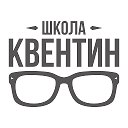 ШКОЛА
КВЕНТИН